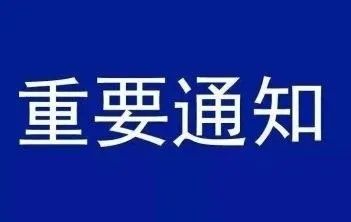 重要通知